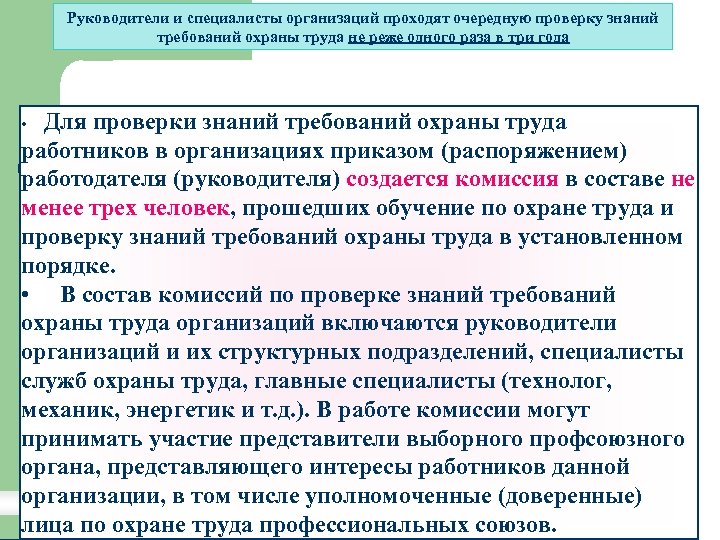 Руководители и специалисты организаций проходят очередную проверку знаний требований охраны труда не реже одного раза в три года

• Для проверки знаний требований охраны труда работников в организациях приказом (распоряжением) работодателя (руководителя) создается комиссия в составе не менее трех человек, прошедших обучение по охране труда и проверку знаний требований охраны труда в установленном порядке.

• В состав комиссий по проверке знаний требований охраны труда организаций включаются руководители организаций и их структурных подразделений, специалисты служб охраны труда, главные специалисты (технолог, механик, энергетик и т.д.). В работе комиссии могут принимать участие представители выборного профсоюзного органа, представляющего интересы работников данной организации, в том числе уполномоченные (доверенные) лица по охране труда профессиональных союзов.